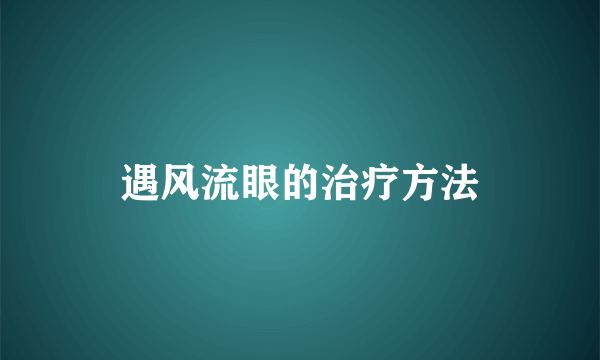 遇风流眼的治疗方法